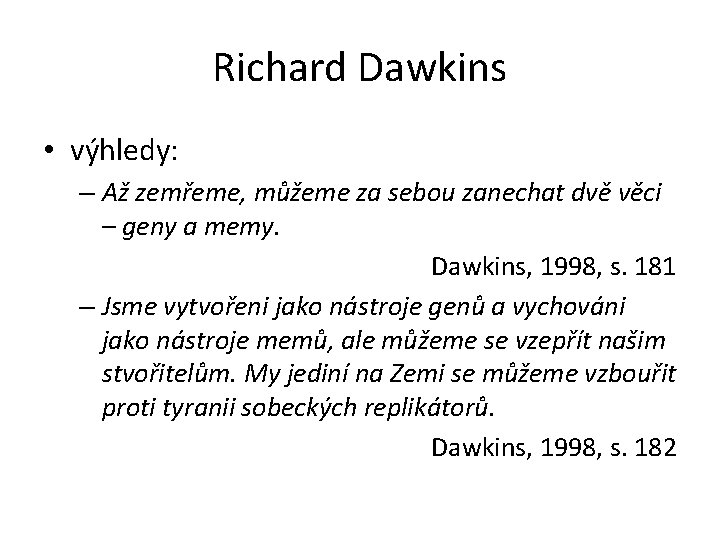 Richard Dawkins

• výhledy:

– Až zemřeme, můžeme za sebou zanechat dvě věci – geny a memy.

Dawkins, 1998, s. 181

– Jsme vytvořeni jako nástroje genů a vychováni jako nástroje memů, ale můžeme se vzepřít našim stvořitelům. My jediní na Zemi se můžeme vzbouřit proti tyranii sobeckých replikátorů.

Dawkins, 1998, s. 182